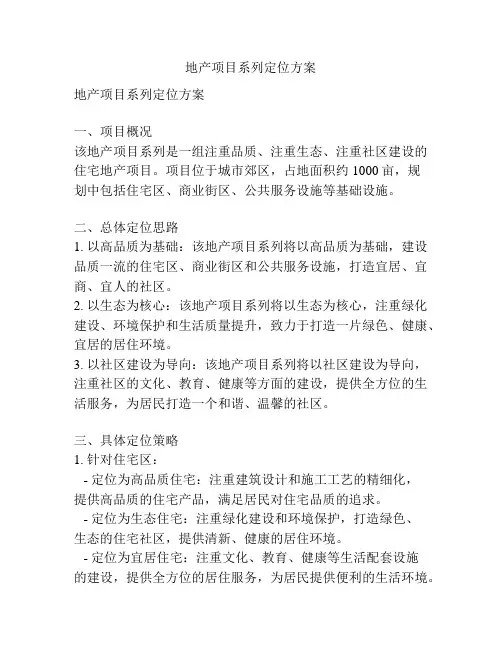 地产项目系列定位方案

地产项目系列定位方案

一、项目概况
该地产项目系列是一组注重品质、注重生态、注重社区建设的住宅地产项目。项目位于城市郊区，占地面积约 1000 亩，规划中包括住宅区、商业街区、公共服务设施等基础设施。

二、总体定位思路
1. 以高品质为基础：该地产项目系列将以高品质为基础，建设品质一流的住宅区、商业街区和公共服务设施，打造宜居、宜商、宜人的社区。
2. 以生态为核心：该地产项目系列将以生态为核心，注重绿化建设、环境保护和生活质量提升，致力于打造一片绿色、健康、宜居的居住环境。
3. 以社区建设为导向：该地产项目系列将以社区建设为导向，注重社区的文化、教育、健康等方面的建设，提供全方位的生活服务，为居民打造一个和谐、温馨的社区。

三、具体定位策略
1. 针对住宅区：
- 定位为高品质住宅：注重建筑设计和施工工艺的精细化，提供高品质的住宅产品，满足居民对住宅品质的追求。
- 定位为生态住宅：注重绿化建设和环境保护，打造绿色、生态的住宅社区，提供清新、健康的居住环境。
- 定位为宜居住宅：注重文化、教育、健康等生活配套设施的建设，提供全方位的居住服务，为居民提供便利的生活环境。